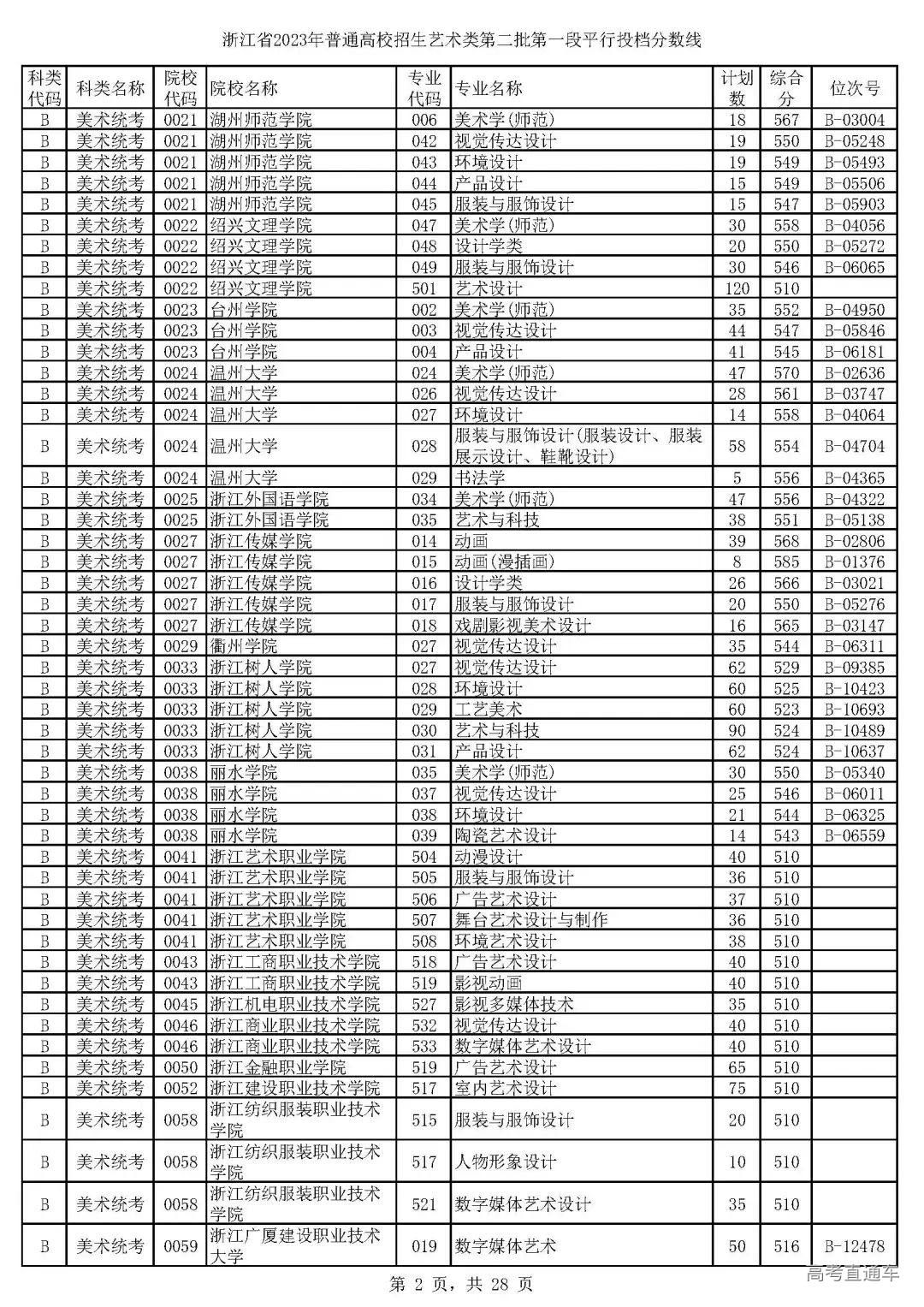 浙江省2023年普通高校招生艺术类第二批第一段平行投档分数线

| 科类代码 | 科类名称 | 院校代码 | 院校名称 | 专业代码 | 专业名称 | 计划数 | 综合分 | 位次号 |
|---|---|---|---|---|---|---|---|---|
| B | 美术统考 | 0021 | 湖州师范学院 | 006 | 美术学(师范) | 18 | 567 | B-03004 |
| B | 美术统考 | 0021 | 湖州师范学院 | 042 | 视觉传达设计 | 19 | 550 | B-05248 |
| B | 美术统考 | 0021 | 湖州师范学院 | 043 | 环境设计 | 19 | 549 | B-05493 |
| B | 美术统考 | 0021 | 湖州师范学院 | 044 | 产品设计 | 15 | 549 | B-05506 |
| B | 美术统考 | 0021 | 湖州师范学院 | 045 | 服装与服饰设计 | 15 | 547 | B-05903 |
| B | 美术统考 | 0022 | 绍兴文理学院 | 047 | 美术学(师范) | 30 | 558 | B-04056 |
| B | 美术统考 | 0022 | 绍兴文理学院 | 048 | 设计学类 | 20 | 550 | B-05272 |
| B | 美术统考 | 0022 | 绍兴文理学院 | 049 | 服装与服饰设计 | 30 | 546 | B-06065 |
| B | 美术统考 | 0022 | 绍兴文理学院 | 501 | 艺术设计 | 120 | 510 | |
| B | 美术统考 | 0023 | 台州学院 | 002 | 美术学(师范) | 35 | 552 | B-04950 |
| B | 美术统考 | 0023 | 台州学院 | 003 | 视觉传达设计 | 44 | 547 | B-05846 |
| B | 美术统考 | 0023 | 台州学院 | 004 | 产品设计 | 41 | 545 | B-06181 |
| B | 美术统考 | 0024 | 温州大学 | 024 | 美术学(师范) | 47 | 570 | B-02636 |
| B | 美术统考 | 0024 | 温州大学 | 026 | 视觉传达设计 | 28 | 561 | B-03747 |
| B | 美术统考 | 0024 | 温州大学 | 027 | 环境设计 | 14 | 558 | B-04064 |
| B | 美术统考 | 0024 | 温州大学 | 028 | 服装与服饰设计(服装设计、服装展示设计、鞋靴设计) | 58 | 554 | B-04704 |
| B | 美术统考 | 0024 | 温州大学 | 029 | 书法学 | 5 | 556 | B-04365 |
| B | 美术统考 | 0025 | 浙江外国语学院 | 034 | 美术学(师范) | 47 | 556 | B-04322 |
| B | 美术统考 | 0025 | 浙江外国语学院 | 035 | 艺术与科技 | 38 | 551 | B-05138 |
| B | 美术统考 | 0027 | 浙江传媒学院 | 014 | 动画 | 39 | 568 | B-02806 |
| B | 美术统考 | 0027 | 浙江传媒学院 | 015 | 动画(漫插画) | 8 | 585 | B-01376 |
| B | 美术统考 | 0027 | 浙江传媒学院 | 016 | 设计学类 | 26 | 566 | B-03021 |
| B | 美术统考 | 0027 | 浙江传媒学院 | 017 | 服装与服饰设计 | 20 | 550 | B-05276 |
| B | 美术统考 | 0027 | 浙江传媒学院 | 018 | 戏剧影视美术设计 | 16 | 565 | B-03147 |
| B | 美术统考 | 0029 | 衢州学院 | 027 | 视觉传达设计 | 35 | 544 | B-06311 |
| B | 美术统考 | 0033 | 浙江树人学院 | 027 | 视觉传达设计 | 62 | 529 | B-09385 |
| B | 美术统考 | 0033 | 浙江树人学院 | 028 | 环境设计 | 60 | 525 | B-10423 |
| B | 美术统考 | 0033 | 浙江树人学院 | 029 | 工艺美术 | 60 | 523 | B-10693 |
| B | 美术统考 | 0033 | 浙江树人学院 | 030 | 艺术与科技 | 90 | 524 | B-10489 |
| B | 美术统考 | 0033 | 浙江树人学院 | 031 | 产品设计 | 62 | 524 | B-10637 |
| B | 美术统考 | 0038 | 丽水学院 | 035 | 美术学(师范) | 30 | 550 | B-05340 |
| B | 美术统考 | 0038 | 丽水学院 | 037 | 视觉传达设计 | 25 | 546 | B-06011 |
| B | 美术统考 | 0038 | 丽水学院 | 038 | 环境设计 | 21 | 544 | B-06325 |
| B | 美术统考 | 0038 | 丽水学院 | 039 | 陶瓷艺术设计 | 14 | 543 | B-06559 |
| B | 美术统考 | 0041 | 浙江艺术职业学院 | 504 | 动漫设计 | 40 | 510 | |
| B | 美术统考 | 0041 | 浙江艺术职业学院 | 505 | 服装与服饰设计 | 36 | 510 | |
| B | 美术统考 | 0041 | 浙江艺术职业学院 | 506 | 广告艺术设计 | 37 | 510 | |
| B | 美术统考 | 0041 | 浙江艺术职业学院 | 507 | 舞台艺术设计与制作 | 36 | 510 | |
| B | 美术统考 | 0041 | 浙江艺术职业学院 | 508 | 环境艺术设计 | 38 | 510 | |
| B | 美术统考 | 0043 | 浙江工商职业技术学院 | 518 | 广告艺术设计 | 40 | 510 | |
| B | 美术统考 | 0043 | 浙江工商职业技术学院 | 519 | 影视动画 | 40 | 510 | |
| B | 美术统考 | 0045 | 浙江机电职业技术学院 | 527 | 影视多媒体技术 | 35 | 510 | |
| B | 美术统考 | 0046 | 浙江商业职业技术学院 | 532 | 视觉传达设计 | 40 | 510 | |
| B | 美术统考 | 0046 | 浙江商业职业技术学院 | 533 | 数字媒体艺术设计 | 40 | 510 | |
| B | 美术统考 | 0050 | 浙江金融职业学院 | 519 | 广告艺术设计 | 65 | 510 | |
| B | 美术统考 | 0052 | 浙江建设职业技术学院 | 517 | 室内艺术设计 | 75 | 510 | |
| B | 美术统考 | 0058 | 浙江纺织服装职业技术学院 | 515 | 服装与服饰设计 | 20 | 510 | |
| B | 美术统考 | 0058 | 浙江纺织服装职业技术学院 | 517 | 人物形象设计 | 10 | 510 | |
| B | 美术统考 | 0058 | 浙江纺织服装职业技术学院 | 521 | 数字媒体艺术设计 | 35 | 510 | |
| B | 美术统考 | 0059 | 浙江广厦建设职业技术大学 | 019 | 数字媒体艺术 | 50 | 516 | B-12478 |

第 2 页，共 28 页

高考直通车